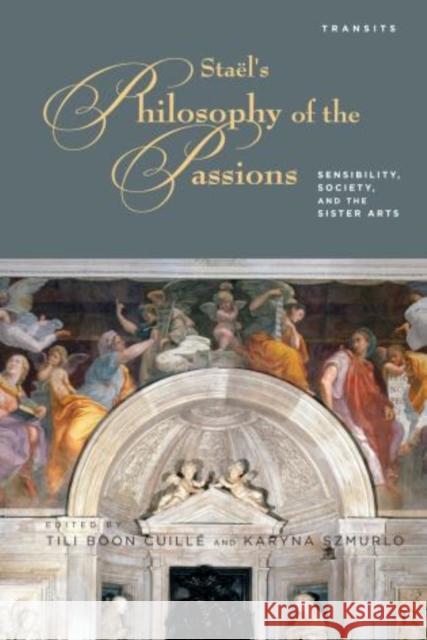 TRANSITS

Staël's Philosophy of the Passions

SENSIBILITY, SOCIETY, AND THE SISTER ARTS

EDITED BY
TILI BOON CUILLÉ AND KARYNA SZMURLO